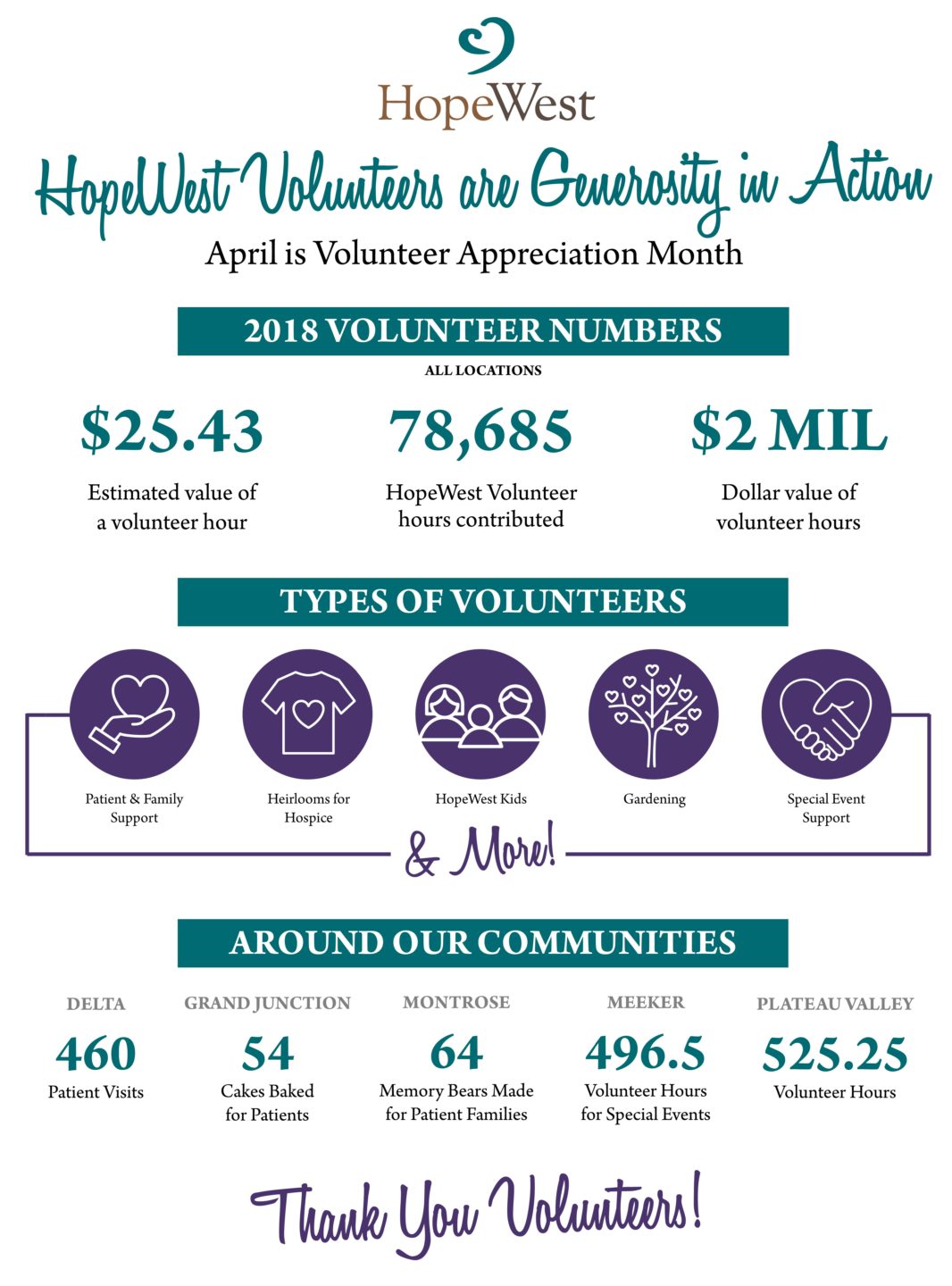 HopeWest

HopeWest Volunteers are Generosity in Action

April is Volunteer Appreciation Month

2018 VOLUNTEER NUMBERS

ALL LOCATIONS

$25.43
Estimated value of a volunteer hour

78,685
HopeWest Volunteer hours contributed

$2 MIL
Dollar value of volunteer hours

TYPES OF VOLUNTEERS

Patient & Family Support

Heirlooms for Hospice

HopeWest Kids

Gardening

Special Event Support

& More!

AROUND OUR COMMUNITIES

DELTA
460
Patient Visits

GRAND JUNCTION
54
Cakes Baked for Patients

MONTROSE
64
Memory Bears Made for Patient Families

MEEKER
496.5
Volunteer Hours for Special Events

PLATEAU VALLEY
525.25
Volunteer Hours

Thank You Volunteers!